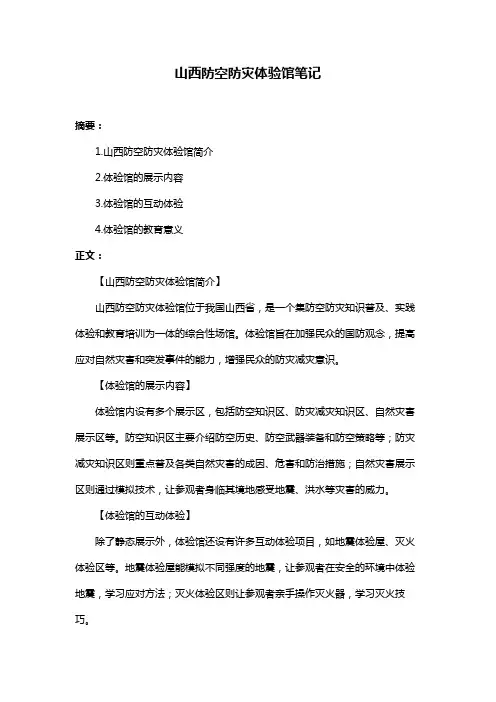 山西防空防灾体验馆笔记

摘要：

1.山西防空防灾体验馆简介

2.体验馆的展示内容

3.体验馆的互动体验

4.体验馆的教育意义

正文：

【山西防空防灾体验馆简介】

山西防空防灾体验馆位于我国山西省，是一个集防空防灾知识普及、实践体验和教育培训为一体的综合性场馆。体验馆旨在加强民众的国防观念，提高应对自然灾害和突发事件的能力，增强民众的防灾减灾意识。

【体验馆的展示内容】

体验馆内设有多个展示区，包括防空知识区、防灾减灾知识区、自然灾害展示区等。防空知识区主要介绍防空历史、防空武器装备和防空策略等；防灾减灾知识区则重点普及各类自然灾害的成因、危害和防治措施；自然灾害展示区则通过模拟技术，让参观者身临其境地感受地震、洪水等灾害的威力。

【体验馆的互动体验】

除了静态展示外，体验馆还设有许多互动体验项目，如地震体验屋、灭火体验区等。地震体验屋能模拟不同强度的地震，让参观者在安全的环境中体验地震，学习应对方法；灭火体验区则让参观者亲手操作灭火器，学习灭火技巧。